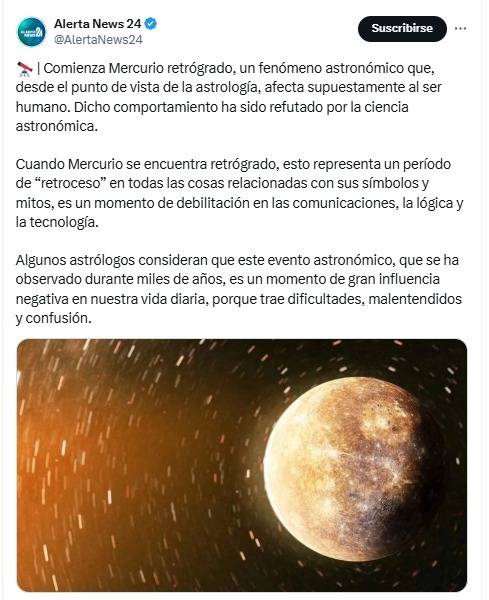 Alerta News 24
@AlertaNews24

Suscribirse

🔭 | Comienza Mercurio retrógrado, un fenómeno astronómico que, desde el punto de vista de la astrología, afecta supuestamente al ser humano. Dicho comportamiento ha sido refutado por la ciencia astronómica.

Cuando Mercurio se encuentra retrógrado, esto representa un período de “retroceso” en todas las cosas relacionadas con sus símbolos y mitos, es un momento de debilitación en las comunicaciones, la lógica y la tecnología.

Algunos astrólogos consideran que este evento astronómico, que se ha observado durante miles de años, es un momento de gran influencia negativa en nuestra vida diaria, porque trae dificultades, malentendidos y confusión.